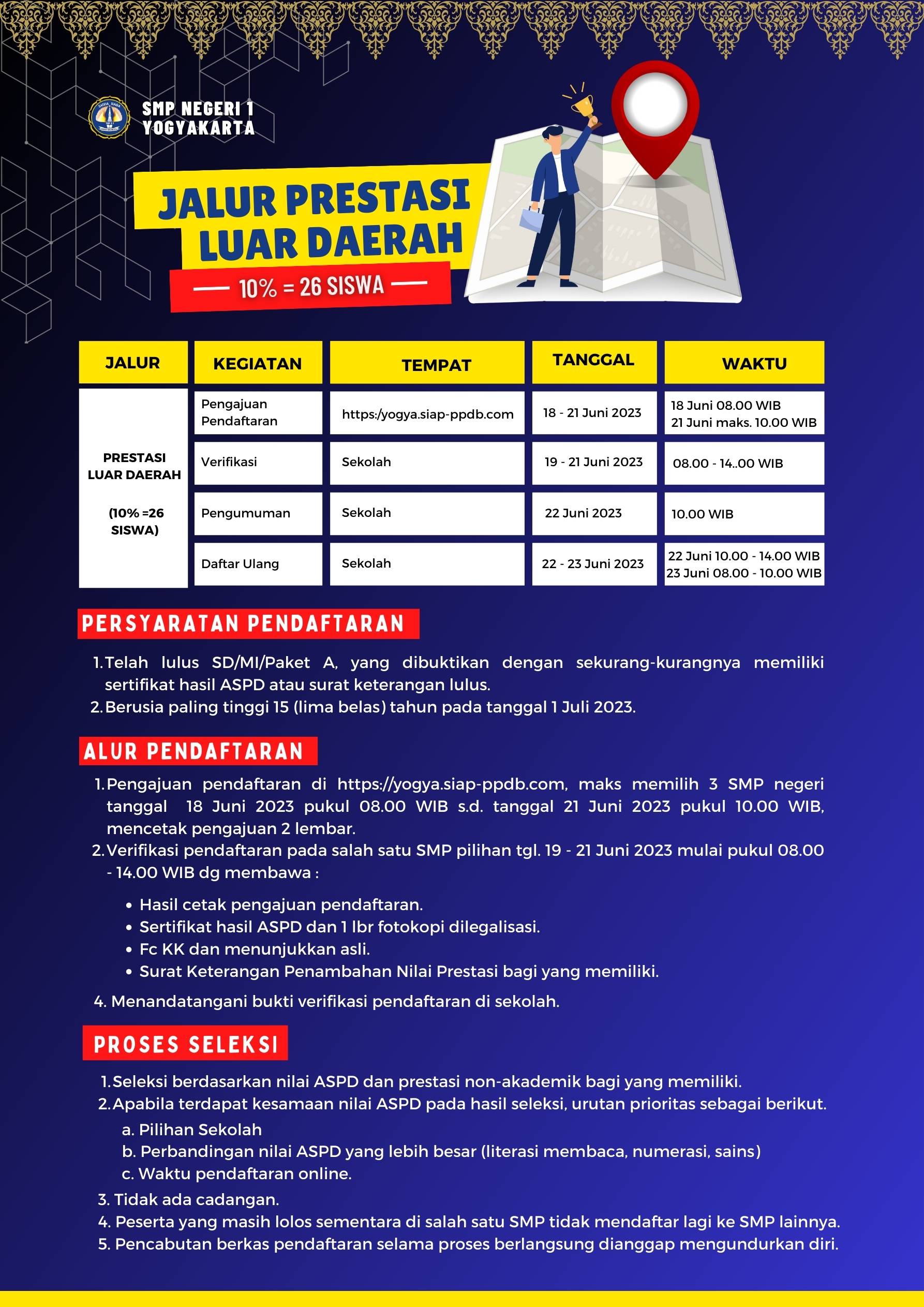 SMP NEGERI 1 YOGYAKARTA

JALUR PRESTASI LUAR DAERAH

10% = 26 SISWA

| JALUR | KEGIATAN | TEMPAT | TANGGAL | WAKTU |
|---|---|---|---|---|
| PRESTASI LUAR DAERAH (10% =26 SISWA) | Pengajuan Pendaftaran | https:/yogya.siap-ppdb.com | 18 - 21 Juni 2023 | 18 Juni 08.00 WIB 21 Juni maks. 10.00 WIB |
| | Verifikasi | Sekolah | 19 - 21 Juni 2023 | 08.00 - 14..00 WIB |
| | Pengumuman | Sekolah | 22 Juni 2023 | 10.00 WIB |
| | Daftar Ulang | Sekolah | 22 - 23 Juni 2023 | 22 Juni 10.00 - 14.00 WIB 23 Juni 08.00 - 10.00 WIB |

PERSYARATAN PENDAFTARAN

1. Telah lulus SD/MI/Paket A, yang dibuktikan dengan sekurang-kurangnya memiliki sertifikat hasil ASPD atau surat keterangan lulus.
2. Berusia paling tinggi 15 (lima belas) tahun pada tanggal 1 Juli 2023.

ALUR PENDAFTARAN

1. Pengajuan pendaftaran di https://yogya.siap-ppdb.com, maks memilih 3 SMP negeri tanggal 18 Juni 2023 pukul 08.00 WIB s.d. tanggal 21 Juni 2023 pukul 10.00 WIB, mencetak pengajuan 2 lembar.
2. Verifikasi pendaftaran pada salah satu SMP pilihan tgl. 19 - 21 Juni 2023 mulai pukul 08.00 - 14.00 WIB dg membawa :
• Hasil cetak pengajuan pendaftaran.
• Sertifikat hasil ASPD dan 1 lbr fotokopi dilegalisasi.
• Fc KK dan menunjukkan asli.
• Surat Keterangan Penambahan Nilai Prestasi bagi yang memiliki.
4. Menandatangani bukti verifikasi pendaftaran di sekolah.

PROSES SELEKSI

1. Seleksi berdasarkan nilai ASPD dan prestasi non-akademik bagi yang memiliki.
2. Apabila terdapat kesamaan nilai ASPD pada hasil seleksi, urutan prioritas sebagai berikut.
a. Pilihan Sekolah
b. Perbandingan nilai ASPD yang lebih besar (literasi membaca, numerasi, sains)
c. Waktu pendaftaran online.
3. Tidak ada cadangan.
4. Peserta yang masih lolos sementara di salah satu SMP tidak mendaftar lagi ke SMP lainnya.
5. Pencabutan berkas pendaftaran selama proses berlangsung dianggap mengundurkan diri.